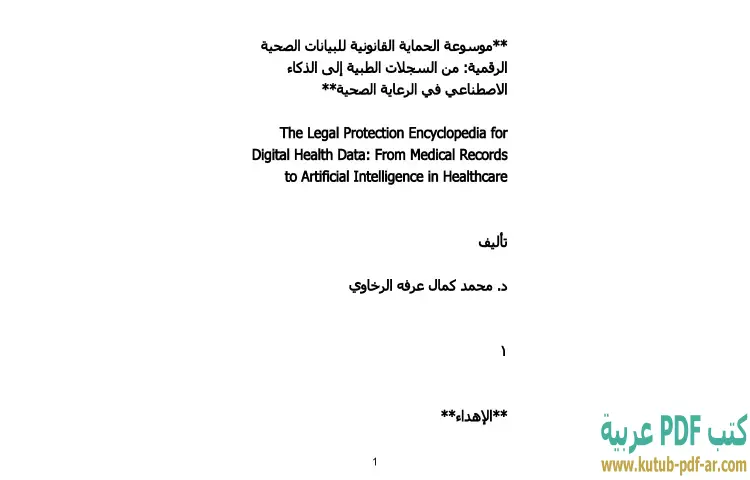 **موسوعة الحماية القانونية للبيانات الصحية الرقمية: من السجلات الطبية إلى الذكاء الاصطناعي في الرعاية الصحية**

The Legal Protection Encyclopedia for Digital Health Data: From Medical Records to Artificial Intelligence in Healthcare

تأليف

د. محمد كمال عرفه الرخاوي

١

**الإهداء**

1

كتب PDF عربية
www.kutub-pdf-ar.com